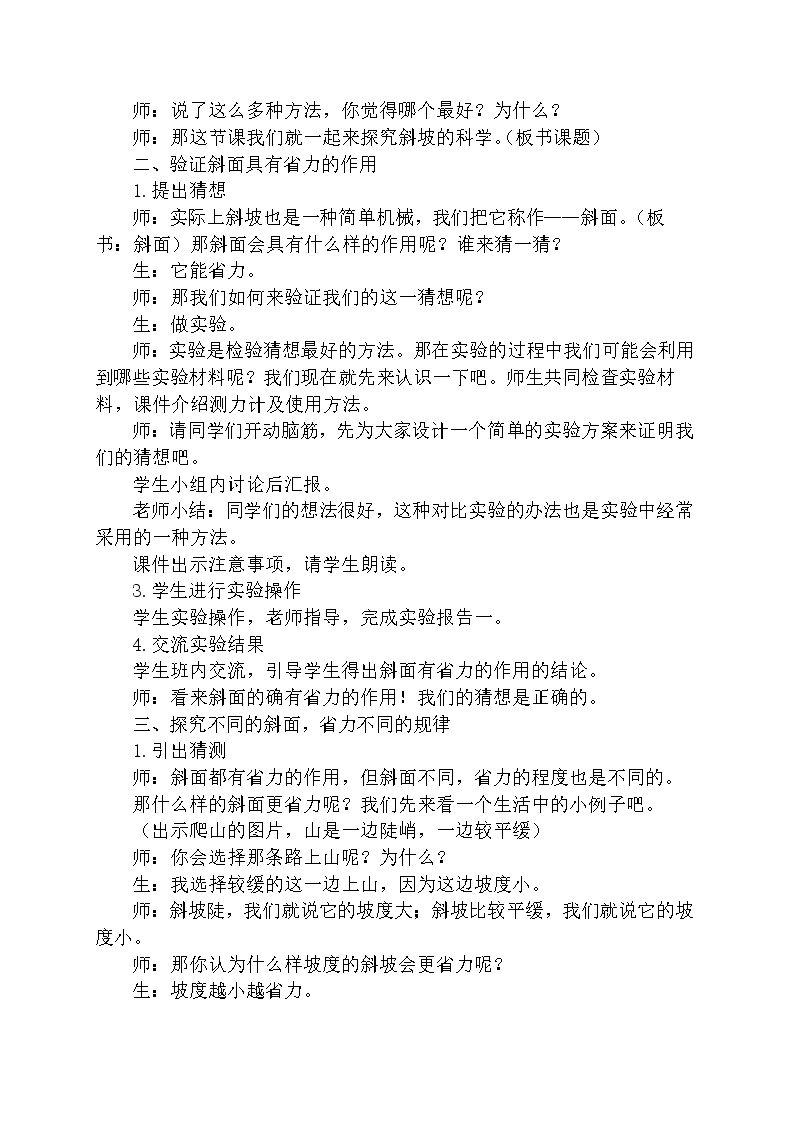 师：说了这么多种方法，你觉得哪个最好？为什么？

师：那这节课我们就一起来探究斜坡的科学。(板书课题)

二、验证斜面具有省力的作用

1.提出猜想

师：实际上斜坡也是一种简单机械，我们把它称作——斜面。(板书：斜面）那斜面会具有什么样的作用呢？谁来猜一猜？

生：它能省力。

师：那我们如何来验证我们的这一猜想呢？

生：做实验。

师：实验是检验猜想最好的方法。那在实验的过程中我们可能会利用到哪些实验材料呢？我们现在就先来认识一下吧。师生共同检查实验材料，课件介绍测力计及使用方法。

师：请同学们开动脑筋，先为大家设计一个简单的实验方案来证明我们的猜想吧。

学生小组内讨论后汇报。

老师小结：同学们的想法很好，这种对比实验的办法也是实验中经常采用的一种方法。

课件出示注意事项，请学生朗读。

3.学生进行实验操作

学生实验操作，老师指导，完成实验报告一。

4.交流实验结果

学生班内交流，引导学生得出斜面有省力的作用的结论。

师：看来斜面的确有省力的作用！我们的猜想是正确的。

三、探究不同的斜面，省力不同的规律

1.引出猜测

师：斜面都有省力的作用，但斜面不同，省力的程度也是不同的。

那什么样的斜面更省力呢？我们先来看一个生活中的小例子吧。

(出示爬山的图片，山是一边陡峭，一边较平缓)

师：你会选择那条路上山呢？为什么？

生：我选择较缓的这一边上山，因为这边坡度小。

师：斜坡陡，我们就说它的坡度大；斜坡比较平缓，我们就说它的坡度小。

师：那你认为什么样坡度的斜坡会更省力呢？

生：坡度越小越省力。